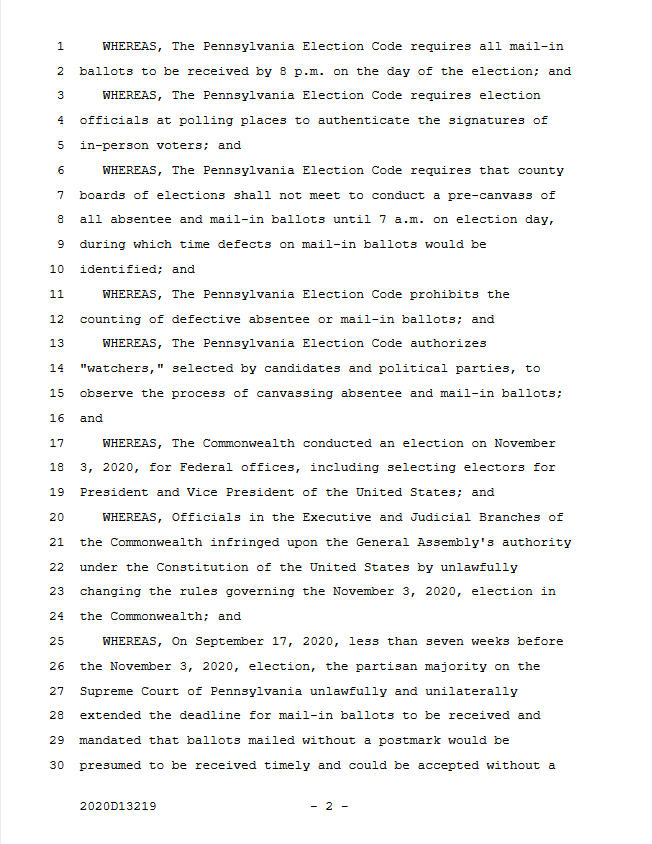 1 WHEREAS, The Pennsylvania Election Code requires all mail-in
2 ballots to be received by 8 p.m. on the day of the election; and
3 WHEREAS, The Pennsylvania Election Code requires election
4 officials at polling places to authenticate the signatures of
5 in-person voters; and
6 WHEREAS, The Pennsylvania Election Code requires that county
7 boards of elections shall not meet to conduct a pre-canvass of
8 all absentee and mail-in ballots until 7 a.m. on election day,
9 during which time defects on mail-in ballots would be
10 identified; and
11 WHEREAS, The Pennsylvania Election Code prohibits the
12 counting of defective absentee or mail-in ballots; and
13 WHEREAS, The Pennsylvania Election Code authorizes
14 "watchers," selected by candidates and political parties, to
15 observe the process of canvassing absentee and mail-in ballots;
16 and
17 WHEREAS, The Commonwealth conducted an election on November
18 3, 2020, for Federal offices, including selecting electors for
19 President and Vice President of the United States; and
20 WHEREAS, Officials in the Executive and Judicial Branches of
21 the Commonwealth infringed upon the General Assembly's authority
22 under the Constitution of the United States by unlawfully
23 changing the rules governing the November 3, 2020, election in
24 the Commonwealth; and
25 WHEREAS, On September 17, 2020, less than seven weeks before
26 the November 3, 2020, election, the partisan majority on the
27 Supreme Court of Pennsylvania unlawfully and unilaterally
28 extended the deadline for mail-in ballots to be received and
29 mandated that ballots mailed without a postmark would be
30 presumed to be received timely and could be accepted without a

2020D13219 - 2 -